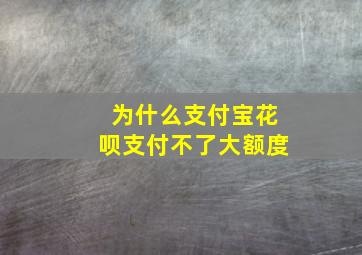 为什么支付宝花呗支付不了大额度